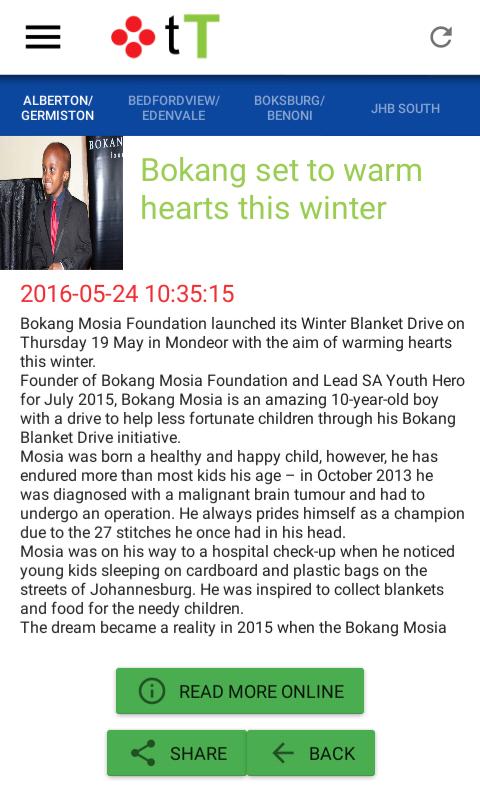 tT

ALBERTON/ GERMISTON

BEDFORDVIEW/ EDENVALE

BOKSBURG/ BENONI

JHB SOUTH

BOKAN

Bokang set to warm hearts this winter

2016-05-24 10:35:15

Bokang Mosia Foundation launched its Winter Blanket Drive on Thursday 19 May in Mondeor with the aim of warming hearts this winter.
Founder of Bokang Mosia Foundation and Lead SA Youth Hero for July 2015, Bokang Mosia is an amazing 10-year-old boy with a drive to help less fortunate children through his Bokang Blanket Drive initiative.
Mosia was born a healthy and happy child, however, he has endured more than most kids his age – in October 2013 he was diagnosed with a malignant brain tumour and had to undergo an operation. He always prides himself as a champion due to the 27 stitches he once had in his head.
Mosia was on his way to a hospital check-up when he noticed young kids sleeping on cardboard and plastic bags on the streets of Johannesburg. He was inspired to collect blankets and food for the needy children.
The dream became a reality in 2015 when the Bokang Mosia

READ MORE ONLINE

SHARE

BACK